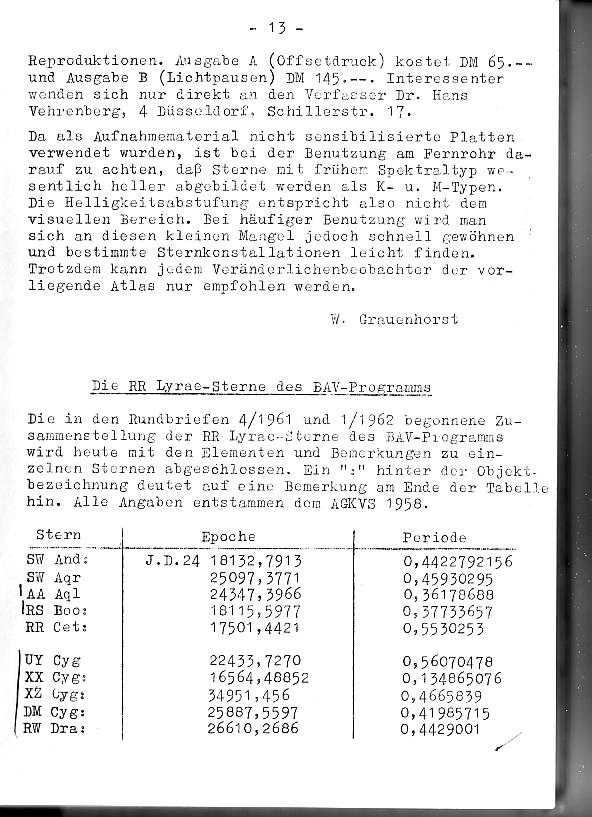 - 13 -

Reproduktionen. Ausgabe A (Offsetdruck) kostet DM 65.-- und Ausgabe B (Lichtpausen) DM 145.--. Interessenter wenden sich nur direkt an den Verfasser Dr. Hans Vehrenberg, 4 Düsseldorf, Schillerstr. 17.

Da als Aufnahmematerial nicht sensibilisierte Platten verwendet wurden, ist bei der Benutzung am Fernrohr darauf zu achten, daß Sterne mit frühem Spektraltyp wesentlich heller abgebildet werden als K- u. M-Typen. Die Helligkeitsabstufung entspricht also nicht dem visuellen Bereich. Bei häufiger Benutzung wird man sich an diesen kleinen Mangel jedoch schnell gewöhnen und bestimmte Sternkonstallationen leicht finden. Trotzdem kann jedem Veränderlichenbeobachter der vorliegende Atlas nur empfohlen werden.

W. Grauenhorst

Die RR Lyrae-Sterne des BAV-Programms

Die in den Rundbriefen 4/1961 und 1/1962 begonnene Zusammenstellung der RR Lyrae-Sterne des BAV-Programms wird heute mit den Elementen und Bemerkungen zu einzelnen Sternen abgeschlossen. Ein ":" hinter der Objektbezeichnung deutet auf eine Bemerkung am Ende der Tabelle hin. Alle Angaben entstammen dem AGKVS 1958.

| Stern | Epoche | Periode |
|---|---|---|
| SW And: | J.D.24 18132,7913 | 0,4422792156 |
| SW Aqr | 25097,3771 | 0,45930295 |
| AA Aql | 24347,3966 | 0,36178688 |
| RS Boo: | 18115,5977 | 0,37733657 |
| RR Cet: | 17501,4421 | 0,5530253 |
| UY Cyg | 22433,7270 | 0,56070478 |
| XX Cyg: | 16564,48852 | 0,134865076 |
| XZ Cyg: | 34951,456 | 0,4665839 |
| DM Cyg: | 25887,5597 | 0,41985715 |
| RW Dra: | 26610,2686 | 0,4429001 |